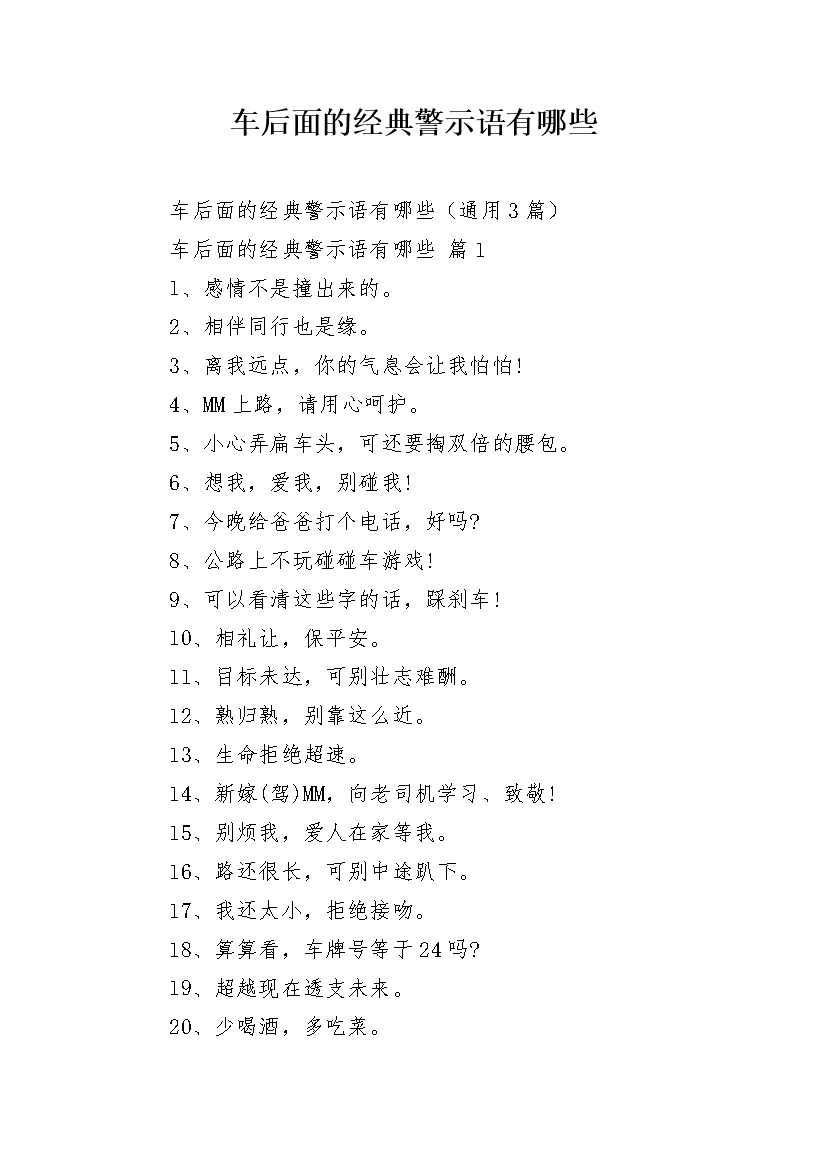 车后面的经典警示语有哪些

车后面的经典警示语有哪些（通用3篇）

车后面的经典警示语有哪些 篇1

1、感情不是撞出来的。

2、相伴同行也是缘。

3、离我远点，你的气息会让我怕怕!

4、MM上路，请用心呵护。

5、小心弄扁车头，可还要掏双倍的腰包。

6、想我，爱我，别碰我!

7、今晚给爸爸打个电话，好吗?

8、公路上不玩碰碰车游戏!

9、可以看清这些字的话，踩刹车!

10、相礼让，保平安。

11、目标未达，可别壮志难酬。

12、熟归熟，别靠这么近。

13、生命拒绝超速。

14、新嫁(驾)MM，向老司机学习、致敬!

15、别烦我，爱人在家等我。

16、路还很长，可别中途趴下。

17、我还太小，拒绝接吻。

18、算算看，车牌号等于24吗?

19、超越现在透支未来。

20、少喝酒，多吃菜。